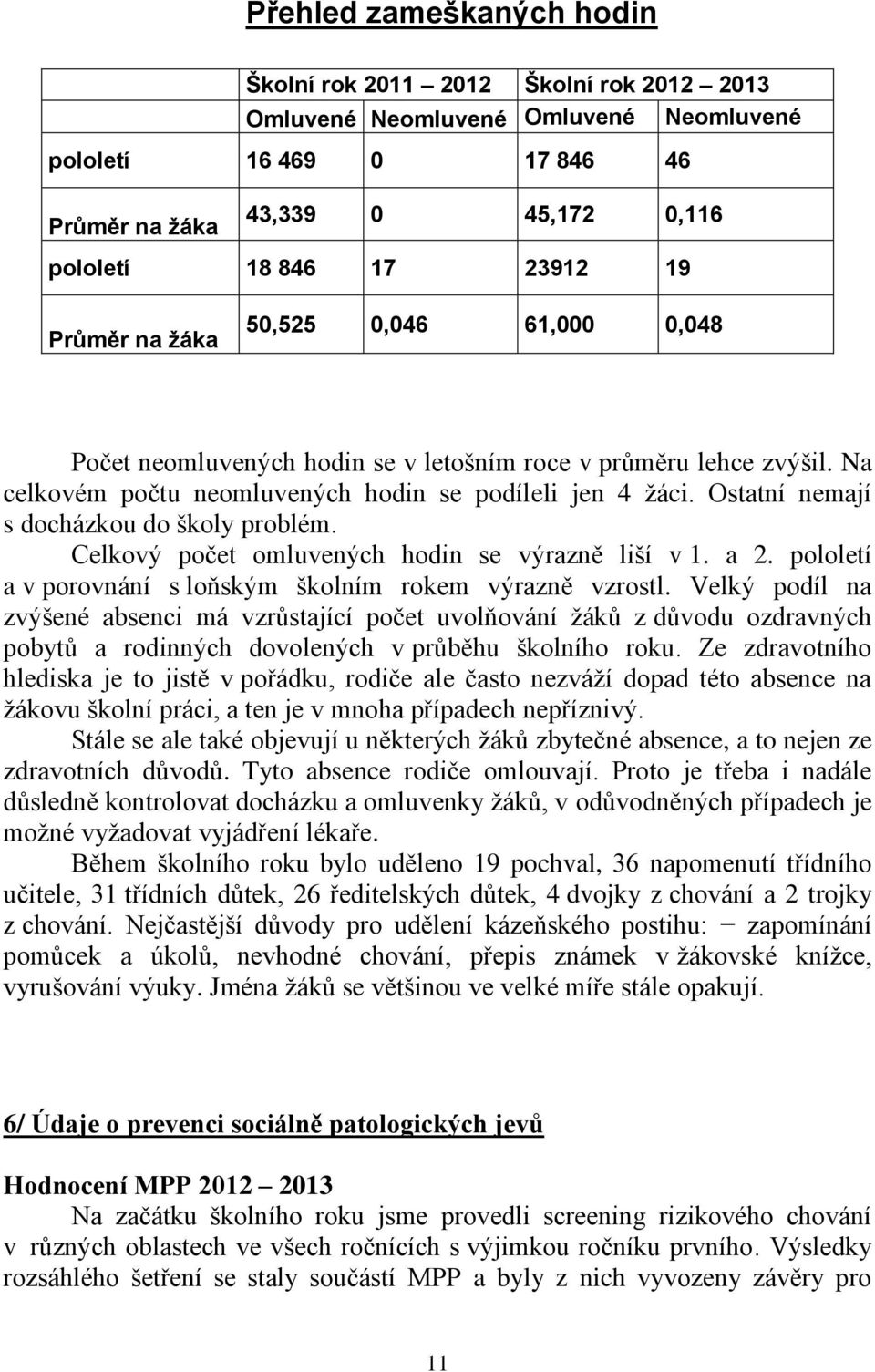 Přehled zameškaných hodin

| | Školní rok 2011 – 2012 | | Školní rok 2012 – 2013 | |
|---|---|---|---|---|
| | Omluvené | Neomluvené | Omluvené | Neomluvené |
| pololetí | 16 469 | 0 | 17 846 | 46 |
| Průměr na žáka | 43,339 | 0 | 45,172 | 0,116 |
| pololetí | 18 846 | 17 | 23912 | 19 |
| Průměr na žáka | 50,525 | 0,046 | 61,000 | 0,048 |

Počet neomluvených hodin se v letošním roce v průměru lehce zvýšil. Na celkovém počtu neomluvených hodin se podíleli jen 4 žáci. Ostatní nemají s docházkou do školy problém.

Celkový počet omluvených hodin se výrazně liší v 1. a 2. pololetí a v porovnání s loňským školním rokem výrazně vzrostl. Velký podíl na zvýšené absenci má vzrůstající počet uvolňování žáků z důvodu ozdravných pobytů a rodinných dovolených v průběhu školního roku. Ze zdravotního hlediska je to jistě v pořádku, rodiče ale často nezváží dopad této absence na žákovu školní práci, a ten je v mnoha případech nepříznivý.

Stále se ale také objevují u některých žáků zbytečné absence, a to nejen ze zdravotních důvodů. Tyto absence rodiče omlouvají. Proto je třeba i nadále důsledně kontrolovat docházku a omluvenky žáků, v odůvodněných případech je možné vyžadovat vyjádření lékaře.

Během školního roku bylo uděleno 19 pochval, 36 napomenutí třídního učitele, 31 třídních důtek, 26 ředitelských důtek, 4 dvojky z chování a 2 trojky z chování. Nejčastější důvody pro udělení kázeňského postihu: − zapomínání pomůcek a úkolů, nevhodné chování, přepis známek v žákovské knížce, vyrušování výuky. Jména žáků se většinou ve velké míře stále opakují.

6/ Údaje o prevenci sociálně patologických jevů

Hodnocení MPP 2012 – 2013

Na začátku školního roku jsme provedli screening rizikového chování v různých oblastech ve všech ročnících s výjimkou ročníku prvního. Výsledky rozsáhlého šetření se staly součástí MPP a byly z nich vyvozeny závěry pro

11